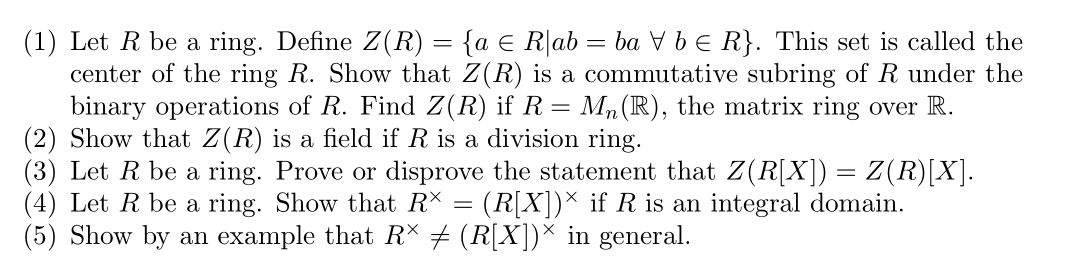 (1) Let $R$ be a ring. Define $Z(R) = \{a \in R | ab = ba \ \forall \ b \in R\}$. This set is called the center of the ring $R$. Show that $Z(R)$ is a commutative subring of $R$ under the binary operations of $R$. Find $Z(R)$ if $R = M_n(\mathbb{R})$, the matrix ring over $\mathbb{R}$.
(2) Show that $Z(R)$ is a field if $R$ is a division ring.
(3) Let $R$ be a ring. Prove or disprove the statement that $Z(R[X]) = Z(R)[X]$.
(4) Let $R$ be a ring. Show that $R^{\times} = (R[X])^{\times}$ if $R$ is an integral domain.
(5) Show by an example that $R^{\times} \neq (R[X])^{\times}$ in general.